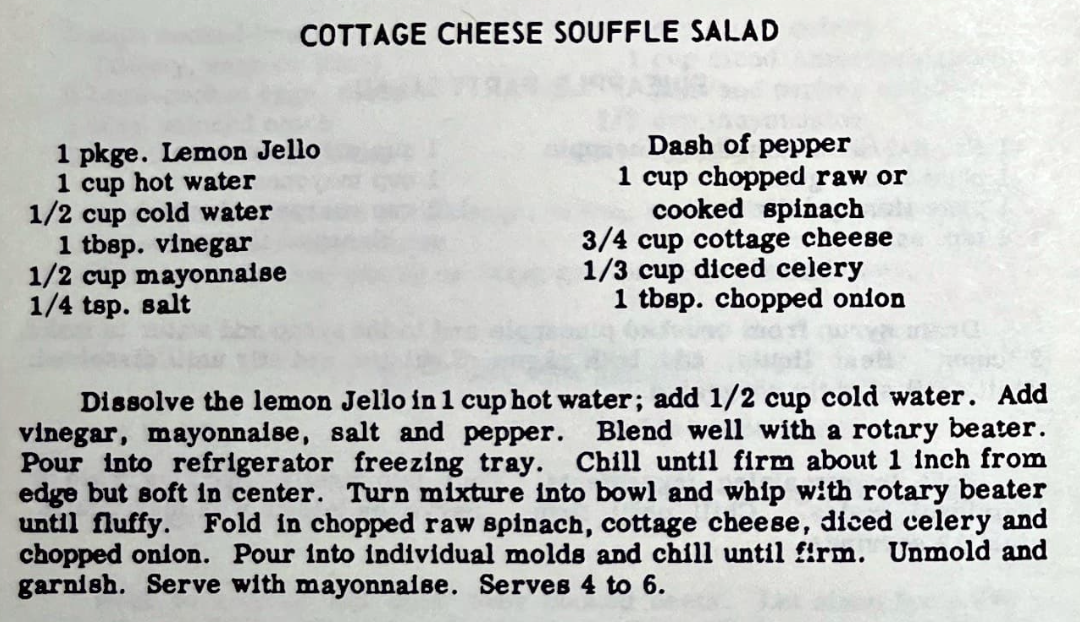 COTTAGE CHEESE SOUFFLE SALAD

1 pkge. Lemon Jello
1 cup hot water
1/2 cup cold water
1 tbsp. vinegar
1/2 cup mayonnaise
1/4 tsp. salt

Dash of pepper
1 cup chopped raw or cooked spinach
3/4 cup cottage cheese
1/3 cup diced celery
1 tbsp. chopped onion

Dissolve the lemon Jello in 1 cup hot water; add 1/2 cup cold water. Add vinegar, mayonnaise, salt and pepper. Blend well with a rotary beater. Pour into refrigerator freezing tray. Chill until firm about 1 inch from edge but soft in center. Turn mixture into bowl and whip with rotary beater until fluffy. Fold in chopped raw spinach, cottage cheese, diced celery and chopped onion. Pour into individual molds and chill until firm. Unmold and garnish. Serve with mayonnaise. Serves 4 to 6.